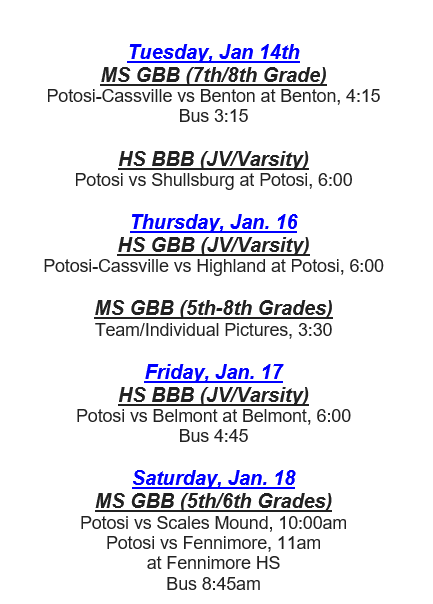 Tuesday, Jan 14th
MS GBB (7th/8th Grade)
Potosi-Cassville vs Benton at Benton, 4:15
Bus 3:15

HS BBB (JV/Varsity)
Potosi vs Shullsburg at Potosi, 6:00

Thursday, Jan. 16
HS GBB (JV/Varsity)
Potosi-Cassville vs Highland at Potosi, 6:00

MS GBB (5th-8th Grades)
Team/Individual Pictures, 3:30

Friday, Jan. 17
HS BBB (JV/Varsity)
Potosi vs Belmont at Belmont, 6:00
Bus 4:45

Saturday, Jan. 18
MS GBB (5th/6th Grades)
Potosi vs Scales Mound, 10:00am
Potosi vs Fennimore, 11am
at Fennimore HS
Bus 8:45am